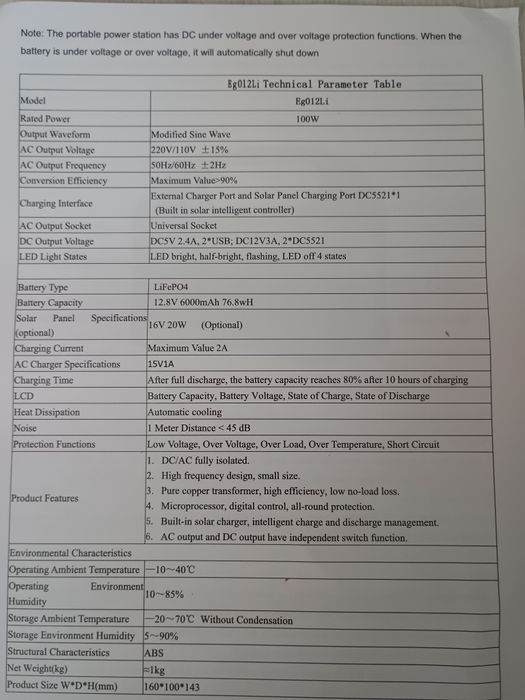 Note: The portable power station has DC under voltage and over voltage protection functions. When the battery is under voltage or over voltage, it will automatically shut down

| Eg012Li Technical Parameter Table | |
|---|---|
| Model | Eg012Li |
| Rated Power | 100W |
| Output Waveform | Modified Sine Wave |
| AC Output Voltage | 220V/110V ±15% |
| AC Output Frequency | 50Hz/60Hz ±2Hz |
| Conversion Efficiency | Maximum Value>90% |
| Charging Interface | External Charger Port and Solar Panel Charging Port DC5521*1 (Built in solar intelligent controller) |
| AC Output Socket | Universal Socket |
| DC Output Voltage | DC5V 2.4A, 2*USB; DC12V3A, 2*DC5521 |
| LED Light States | LED bright, half-bright, flashing, LED off 4 states |
| | |
| Battery Type | LiFePO4 |
| Battery Capacity | 12.8V 6000mAh 76.8wH |
| Solar Panel Specifications (optional) | 16V 20W (Optional) |
| Charging Current | Maximum Value 2A |
| AC Charger Specifications | 15V1A |
| Charging Time | After full discharge, the battery capacity reaches 80% after 10 hours of charging |
| LCD | Battery Capacity, Battery Voltage, State of Charge, State of Discharge |
| Heat Dissipation | Automatic cooling |
| Noise | 1 Meter Distance < 45 dB |
| Protection Functions | Low Voltage, Over Voltage, Over Load, Over Temperature, Short Circuit |
| Product Features | 1. DC/AC fully isolated. 2. High frequency design, small size. 3. Pure copper transformer, high efficiency, low no-load loss. 4. Microprocessor, digital control, all-round protection. 5. Built-in solar charger, intelligent charge and discharge management. 6. AC output and DC output have independent switch function. |
| Environmental Characteristics | |
| Operating Ambient Temperature | —10~40℃ |
| Operating Environment Humidity | 10~85% |
| Storage Ambient Temperature | —20~70℃ Without Condensation |
| Storage Environment Humidity | 5~90% |
| Structural Characteristics | ABS |
| Net Weight(kg) | ≈1kg |
| Product Size W*D*H(mm) | 160*100*143 |